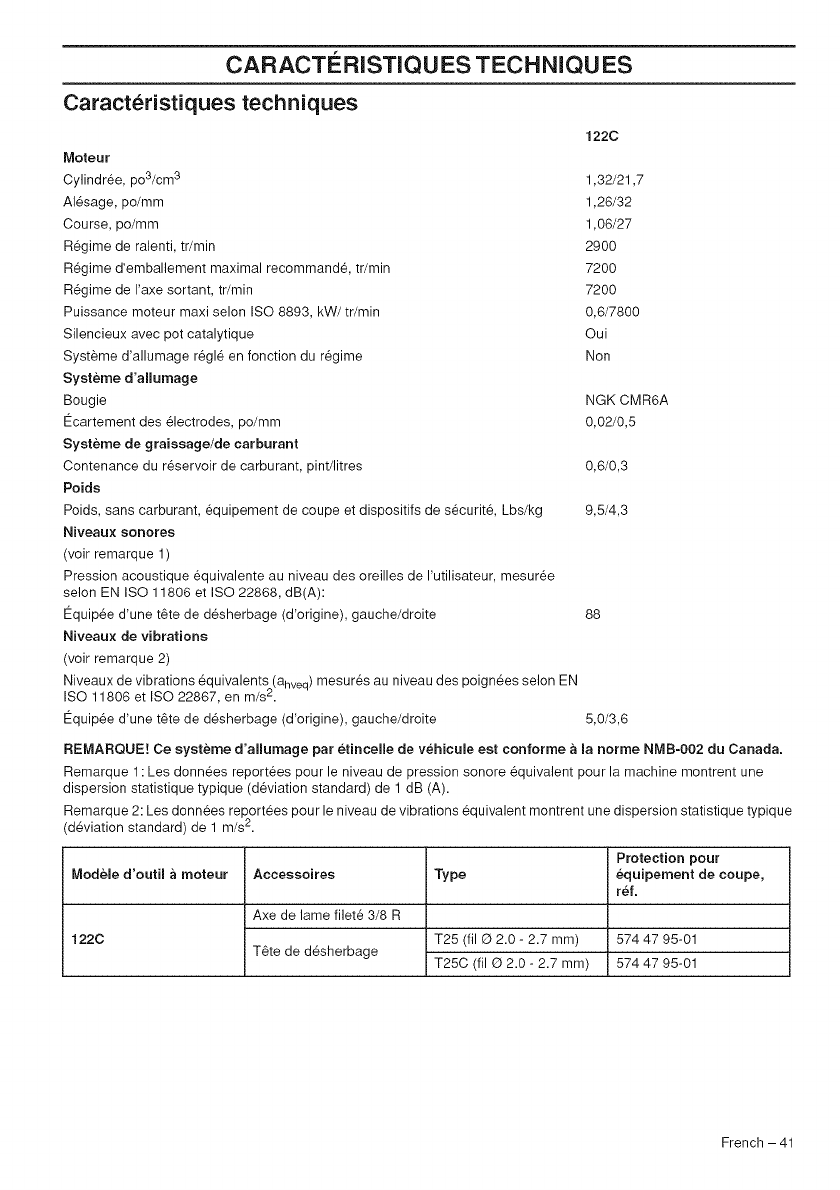 CARACTÉRISTIQUES TECHNIQUES

Caractéristiques techniques

| | 122C |
|---|---|
| **Moteur** | |
| Cylindrée, po$^3$/cm$^3$ | 1,32/21,7 |
| Alésage, po/mm | 1,26/32 |
| Course, po/mm | 1,06/27 |
| Régime de ralenti, tr/min | 2900 |
| Régime d'emballement maximal recommandé, tr/min | 7200 |
| Régime de l'axe sortant, tr/min | 7200 |
| Puissance moteur maxi selon ISO 8893, kW/ tr/min | 0,6/7800 |
| Silencieux avec pot catalytique | Oui |
| Système d'allumage réglé en fonction du régime | Non |
| **Système d'allumage** | |
| Bougie | NGK CMR6A |
| Écartement des électrodes, po/mm | 0,02/0,5 |
| **Système de graissage/de carburant** | |
| Contenance du réservoir de carburant, pint/litres | 0,6/0,3 |
| **Poids** | |
| Poids, sans carburant, équipement de coupe et dispositifs de sécurité, Lbs/kg | 9,5/4,3 |
| **Niveaux sonores** | |
| (voir remarque 1) | |
| Pression acoustique équivalente au niveau des oreilles de l'utilisateur, mesurée selon EN ISO 11806 et ISO 22868, dB(A): | |
| Équipée d'une tête de désherbage (d'origine), gauche/droite | 88 |
| **Niveaux de vibrations** | |
| (voir remarque 2) | |
| Niveaux de vibrations équivalents ($a_{hveq}$) mesurés au niveau des poignées selon EN ISO 11806 et ISO 22867, en m/s$^2$. | |
| Équipée d'une tête de désherbage (d'origine), gauche/droite | 5,0/3,6 |

REMARQUE! Ce système d'allumage par étincelle de véhicule est conforme à la norme NMB-002 du Canada.

Remarque 1: Les données reportées pour le niveau de pression sonore équivalent pour la machine montrent une dispersion statistique typique (déviation standard) de 1 dB (A).

Remarque 2: Les données reportées pour le niveau de vibrations équivalent montrent une dispersion statistique typique (déviation standard) de 1 m/s$^2$.

| Modèle d'outil à moteur | Accessoires | Type | Protection pour équipement de coupe, réf. |
|---|---|---|---|
| 122C | Axe de lame fileté 3/8 R | | |
| | Tête de désherbage | T25 (fil Ø 2.0 - 2.7 mm) | 574 47 95-01 |
| | | T25C (fil Ø 2.0 - 2.7 mm) | 574 47 95-01 |

French – 41